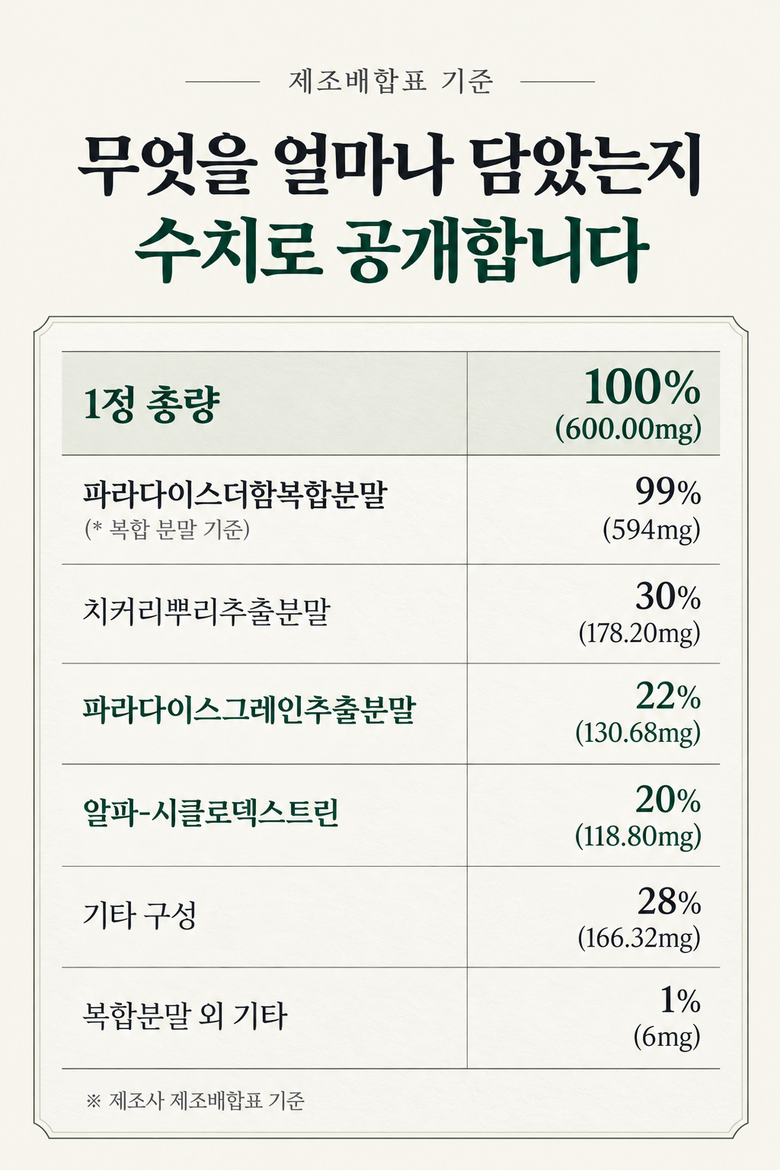 제조배합표 기준

무엇을 얼마나 담았는지
수치로 공개합니다

| 1정 총량 | 100% (600.00mg) |
|---|---|
| 파라다이스더함복합분말 (* 복합 분말 기준) | 99% (594mg) |
| 치커리뿌리추출분말 | 30% (178.20mg) |
| 파라다이스그레인추출분말 | 22% (130.68mg) |
| 알파-시클로덱스트린 | 20% (118.80mg) |
| 기타 구성 | 28% (166.32mg) |
| 복합분말 외 기타 | 1% (6mg) |

※ 제조사 제조배합표 기준